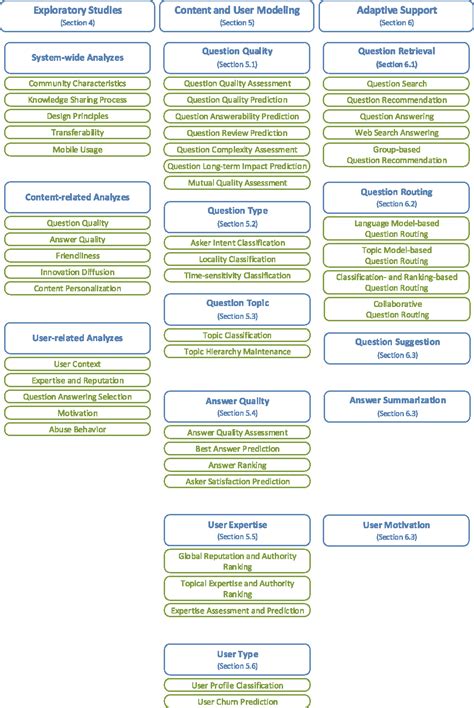 Exploratory Studies
(Section 4)

System-wide Analyzes

Community Characteristics

Knowledge Sharing Process

Design Principles

Transferability

Mobile Usage

Content-related Analyzes

Question Quality

Answer Quality

Friendliness

Innovation Diffusion

Content Personalization

User-related Analyzes

User Context

Expertise and Reputation

Question Answering Selection

Motivation

Abuse Behavior

Content and User Modeling
(Section 5)

Question Quality
(Section 5.1)

Question Quality Assessment

Question Quality Prediction

Question Answerability Prediction

Question Review Prediction

Question Complexity Assessment

Question Long-term Impact Prediction

Mutual Quality Assessment

Question Type
(Section 5.2)

Asker Intent Classification

Locality Classification

Time-sensitivity Classification

Question Topic
(Section 5.3)

Topic Classification

Topic Hierarchy Maintenance

Answer Quality
(Section 5.4)

Answer Quality Assessment

Best Answer Prediction

Answer Ranking

Asker Satisfaction Prediction

User Expertise
(Section 5.5)

Global Reputation and Authority Ranking

Topical Expertise and Authority Ranking

Expertise Assessment and Prediction

User Type
(Section 5.6)

User Profile Classification

User Churn Prediction

Adaptive Support
(Section 6)

Question Retrieval
(Section 6.1)

Question Search

Question Recommendation

Question Answering

Web Search Answering

Group-based Question Recommendation

Question Routing
(Section 6.2)

Language Model-based Question Routing

Topic Model-based Question Routing

Classification- and Ranking-based Question Routing

Collaborative Question Routing

Question Suggestion
(Section 6.3)

Answer Summarization
(Section 6.3)

User Motivation
(Section 6.3)